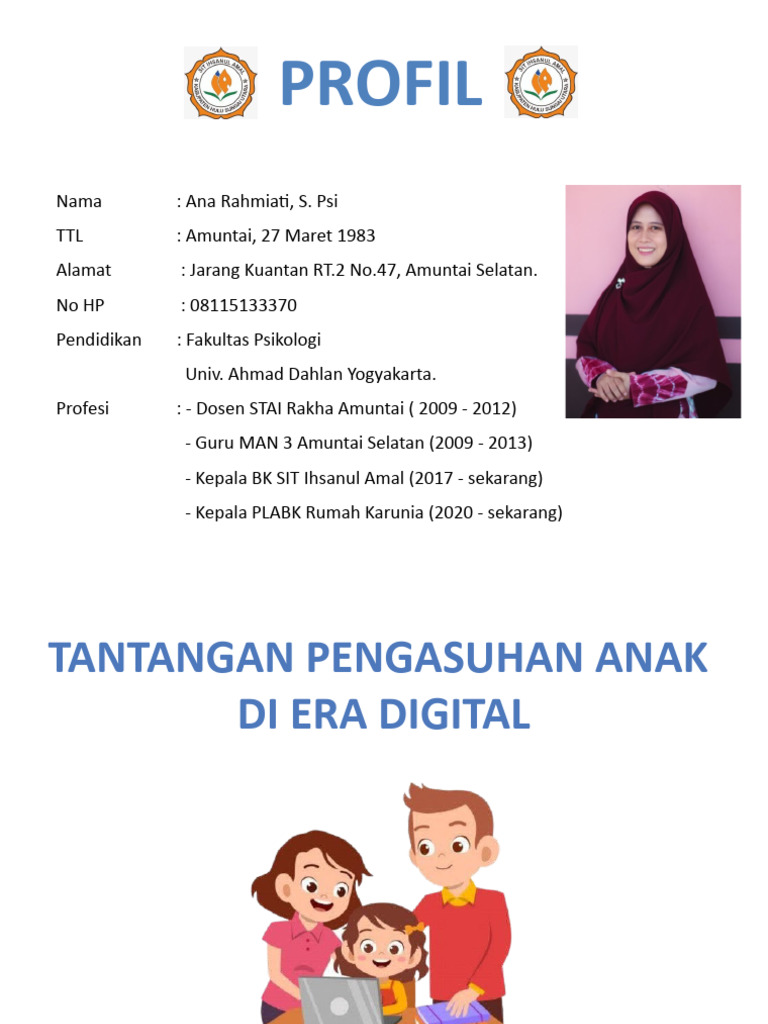 PROFIL

Nama : Ana Rahmiati, S. Psi
TTL : Amuntai, 27 Maret 1983
Alamat : Jarang Kuantan RT.2 No.47, Amuntai Selatan.
No HP : 08115133370
Pendidikan : Fakultas Psikologi
Univ. Ahmad Dahlan Yogyakarta.
Profesi : - Dosen STAI Rakha Amuntai ( 2009 - 2012)
- Guru MAN 3 Amuntai Selatan (2009 - 2013)
- Kepala BK SIT Ihsanul Amal (2017 - sekarang)
- Kepala PLABK Rumah Karunia (2020 - sekarang)

TANTANGAN PENGASUHAN ANAK DI ERA DIGITAL